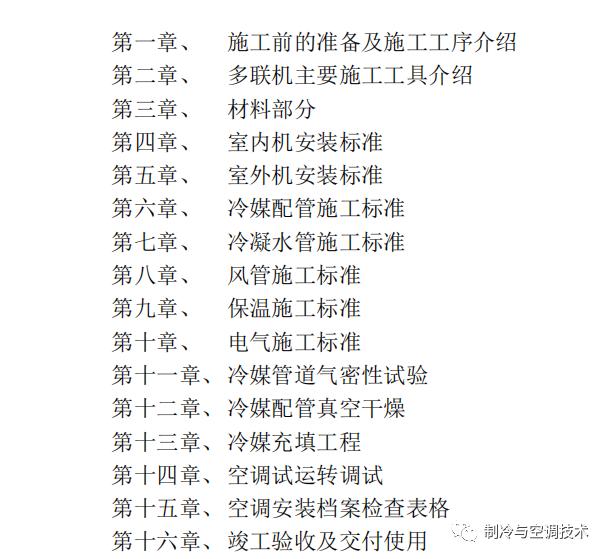 第一章、 施工前的准备及施工工序介绍
第二章、 多联机主要施工工具介绍
第三章、 材料部分
第四章、 室内机安装标准
第五章、 室外机安装标准
第六章、 冷媒配管施工标准
第七章、 冷凝水管施工标准
第八章、 风管施工标准
第九章、 保温施工标准
第十章、 电气施工标准
第十一章、冷媒管道气密性试验
第十二章、冷媒配管真空干燥
第十三章、冷媒充填工程
第十四章、空调试运转调试
第十五章、空调安装档案检查表格
第十六章、竣工验收及交付使用

制冷与空调技术